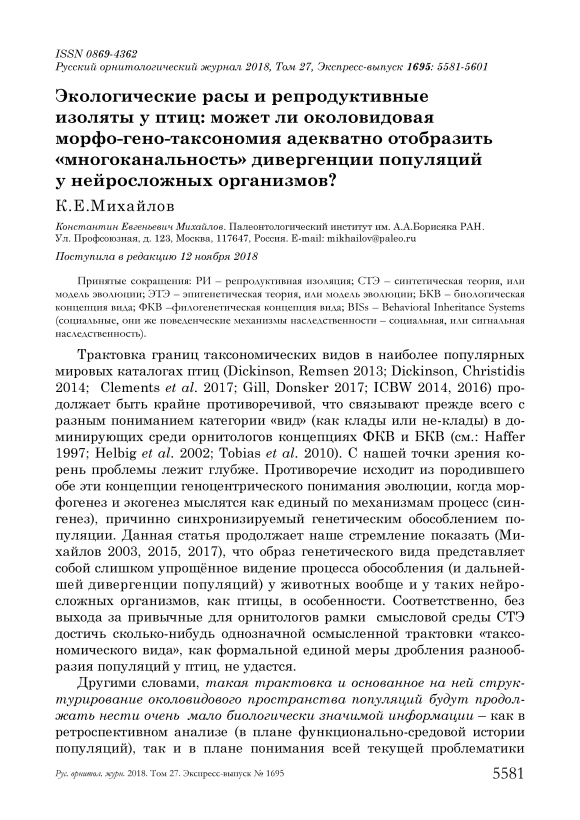 ISSN 0869-4362
Русский орнитологический журнал 2018, Том 27, Экспресс-выпуск 1695: 5581-5601

Экологические расы и репродуктивные изоляты у птиц: может ли околовидовая морфо-гено-таксономия адекватно отобразить «многоканальность» дивергенции популяций у нейросложных организмов?

К.Е.Михайлов

Константин Евгеньевич Михайлов. Палеонтологический институт им. А.А.Борисяка РАН. Ул. Профсоюзная, д. 123, Москва, 117647, Россия. E-mail: mikhailov@paleo.ru

Поступила в редакцию 12 ноября 2018

Принятые сокращения: РИ – репродуктивная изоляция; СТЭ – синтетическая теория, или модель эволюции; ЭТЭ – эпигенетическая теория, или модель эволюции; БКВ – биологическая концепция вида; ФКВ –филогенетическая концепция вида; BISs – Behavioral Inheritance Systems (социальные, они же поведенческие механизмы наследственности – социальная, или сигнальная наследственность).

Трактовка границ таксономических видов в наиболее популярных мировых каталогах птиц (Dickinson, Remsen 2013; Dickinson, Christidis 2014; Clements et al. 2017; Gill, Donsker 2017; ICBW 2014, 2016) продолжает быть крайне противоречивой, что связывают прежде всего с разным пониманием категории «вид» (как клады или не-клады) в доминирующих среди орнитологов концепциях ФКВ и БКВ (см.: Haffer 1997; Helbig et al. 2002; Tobias et al. 2010). С нашей точки зрения корень проблемы лежит глубже. Противоречие исходит из породившего обе эти концепции геноцентрического понимания эволюции, когда морфогенез и экогенез мыслятся как единый по механизмам процесс (сингенез), причинно синхронизируемый генетическим обособлением популяции. Данная статья продолжает наше стремление показать (Михайлов 2003, 2015, 2017), что образ генетического вида представляет собой слишком упрощённое видение процесса обособления (и дальнейшей дивергенции популяций) у животных вообще и у таких нейросложных организмов, как птицы, в особенности. Соответственно, без выхода за привычные для орнитологов рамки смысловой среды СТЭ достичь сколько-нибудь однозначной осмысленной трактовки «таксономического вида», как формальной единой меры дробления разнообразия популяций у птиц, не удастся.

Другими словами, такая трактовка и основанное на ней структурирование околовидового пространства популяций будут продолжать нести очень мало биологически значимой информации – как в ретроспективном анализе (в плане функционально-средовой истории популяций), так и в плане понимания всей текущей проблематики

Рус. орнитол. журн. 2018. Том 27. Экспресс-выпуск № 1695 5581